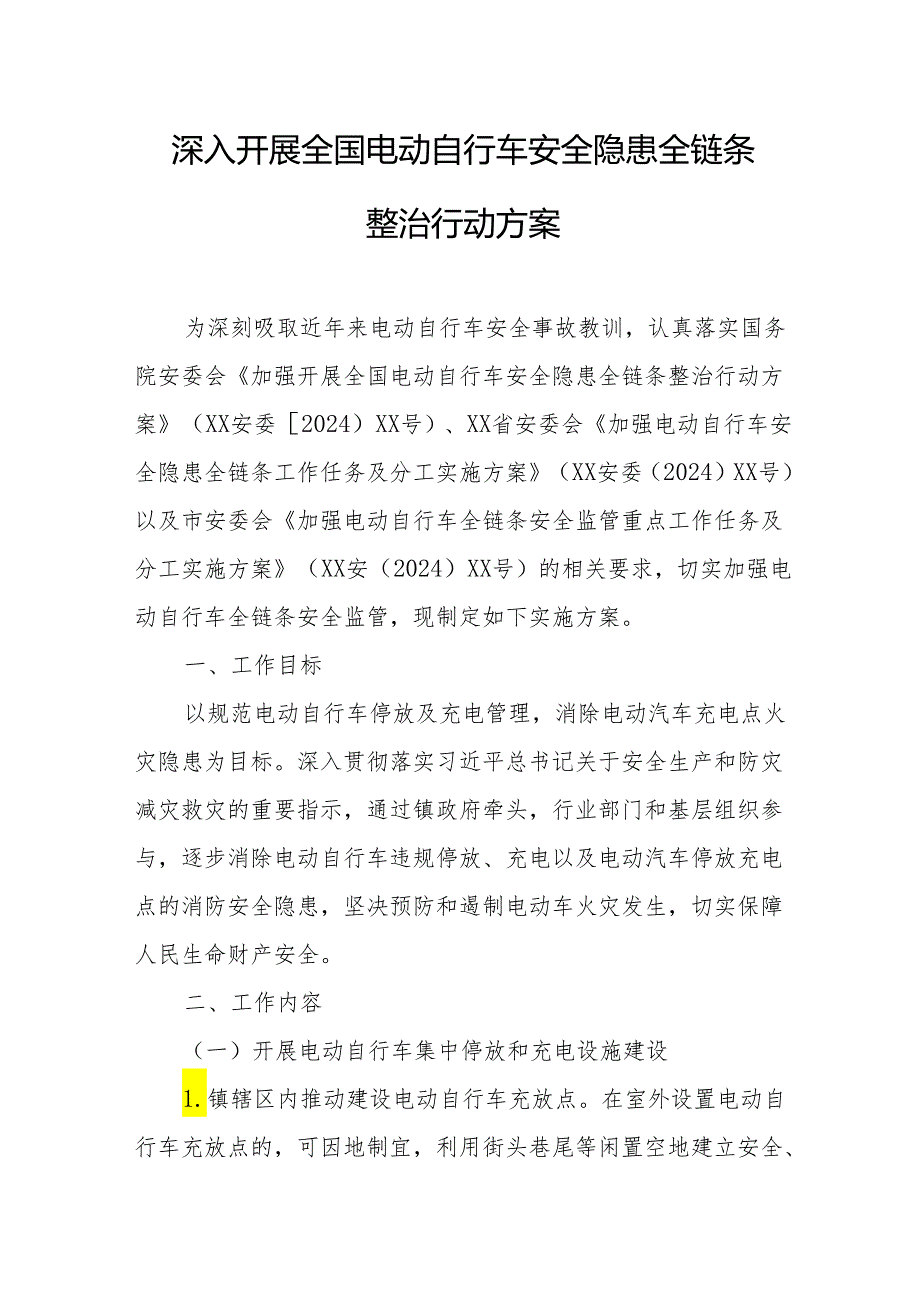 深入开展全国电动自行车安全隐患全链条整治行动方案

为深刻吸取近年来电动自行车安全事故教训，认真落实国务院安委会《加强开展全国电动自行车安全隐患全链条整治行动方案》（XX安委［2024）XX号）、XX省安委会《加强电动自行车安全隐患全链条工作任务及分工实施方案》（XX安委（2024）XX号）以及市安委会《加强电动自行车全链条安全监管重点工作任务及分工实施方案》（XX安（2024）XX号）的相关要求，切实加强电动自行车全链条安全监管，现制定如下实施方案。

一、工作目标

以规范电动自行车停放及充电管理，消除电动汽车充电点火灾隐患为目标。深入贯彻落实习近平总书记关于安全生产和防灾减灾救灾的重要指示，通过镇政府牵头，行业部门和基层组织参与，逐步消除电动自行车违规停放、充电以及电动汽车停放充电点的消防安全隐患，坚决预防和遏制电动车火灾发生，切实保障人民生命财产安全。

二、工作内容

（一）开展电动自行车集中停放和充电设施建设

1.镇辖区内推动建设电动自行车充放点。在室外设置电动自行车充放点的，可因地制宜，利用街头巷尾等闲置空地建立安全、